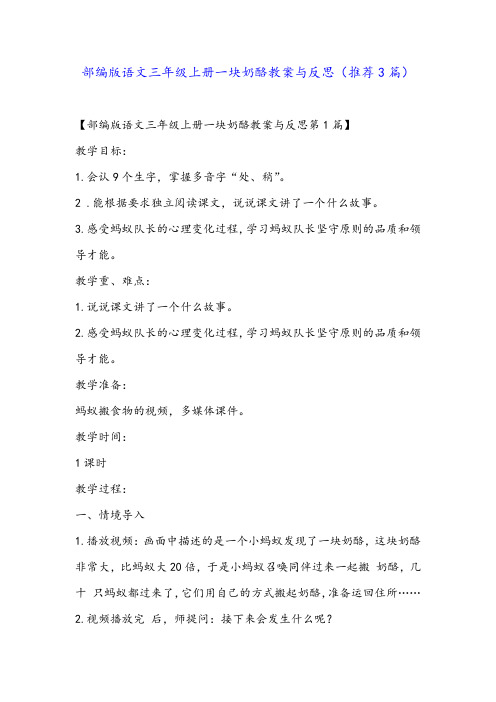 部编版语文三年级上册一块奶酪教案与反思（推荐3篇）

【部编版语文三年级上册一块奶酪教案与反思第1篇】

教学目标：

1.会认9个生字，掌握多音字“处、稍”。

2．能根据要求独立阅读课文，说说课文讲了一个什么故事。

3.感受蚂蚁队长的心理变化过程，学习蚂蚁队长坚守原则的品质和领导才能。

教学重、难点：

1.说说课文讲了一个什么故事。

2.感受蚂蚁队长的心理变化过程，学习蚂蚁队长坚守原则的品质和领导才能。

教学准备：

蚂蚁搬食物的视频，多媒体课件。

教学时间：

1课时

教学过程：

一、情境导入

1.播放视频：画面中描述的是一个小蚂蚁发现了一块奶酪，这块奶酪非常大，比蚂蚁大20倍，于是小蚂蚁召唤同伴过来一起搬 奶酪，几十 只蚂蚁都过来了，它们用自己的方式搬起奶酪，准备运回住所……

2.视频播放完 后，师提问：接下来会发生什么呢？